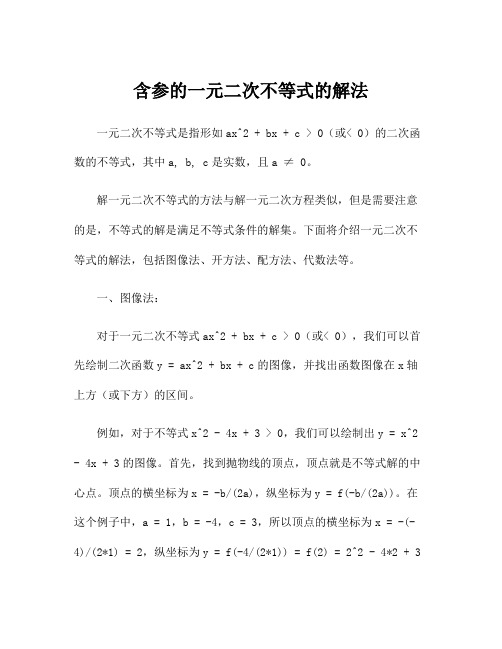 含参的一元二次不等式的解法

一元二次不等式是指形如 ax^2 + bx + c > 0（或< 0）的二次函数的不等式，其中 a, b, c 是实数，且 a ≠ 0。

解一元二次不等式的方法与解一元二次方程类似，但是需要注意的是，不等式的解是满足不等式条件的解集。下面将介绍一元二次不等式的解法，包括图像法、开方法、配方法、代数法等。

一、图像法：

对于一元二次不等式 ax^2 + bx + c > 0（或< 0），我们可以首先绘制二次函数 y = ax^2 + bx + c 的图像，并找出函数图像在 x 轴上方（或下方）的区间。

例如，对于不等式 x^2 - 4x + 3 > 0，我们可以绘制出 y = x^2 - 4x + 3 的图像。首先，找到抛物线的顶点，顶点就是不等式解的中心点。顶点的横坐标为 x = -b/(2a)，纵坐标为 y = f(-b/(2a))。在这个例子中，a = 1，b = -4，c = 3，所以顶点的横坐标为 x = -(-4)/(2*1) = 2，纵坐标为 y = f(-4/(2*1)) = f(2) = 2^2 - 4*2 + 3